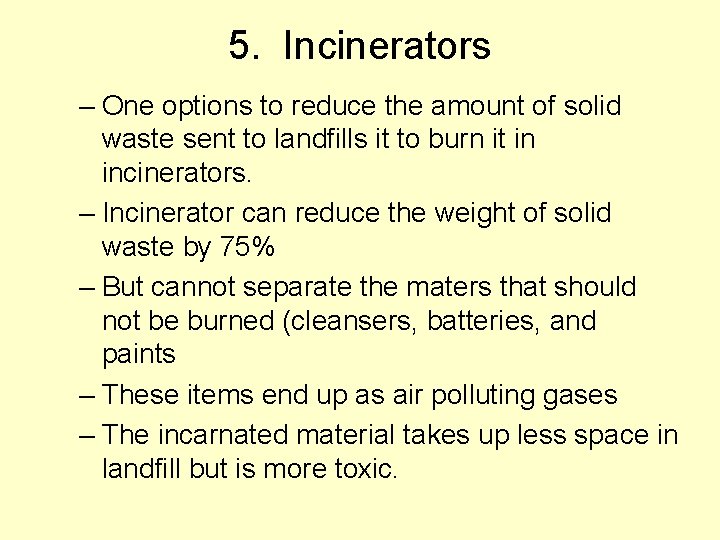 5. Incinerators

– One options to reduce the amount of solid waste sent to landfills it to burn it in incinerators.

– Incinerator can reduce the weight of solid waste by 75%

– But cannot separate the maters that should not be burned (cleansers, batteries, and paints

– These items end up as air polluting gases

– The incarnated material takes up less space in landfill but is more toxic.